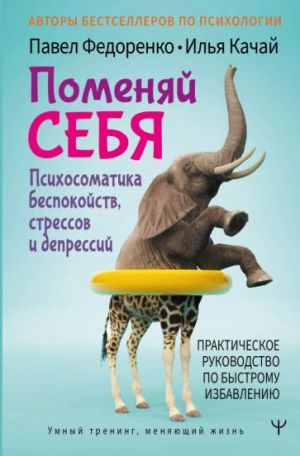 АВТОРЫ БЕСТСЕЛЛЕРОВ ПО ПСИХОЛОГИИ

Павел Федоренко • Илья Качай

Поменяй СЕБЯ

Психосоматика беспокойств, стрессов и депрессий

ПРАКТИЧЕСКОЕ РУКОВОДСТВО ПО БЫСТРОМУ ИЗБАВЛЕНИЮ

Умный тренинг, меняющий жизнь

Ψ